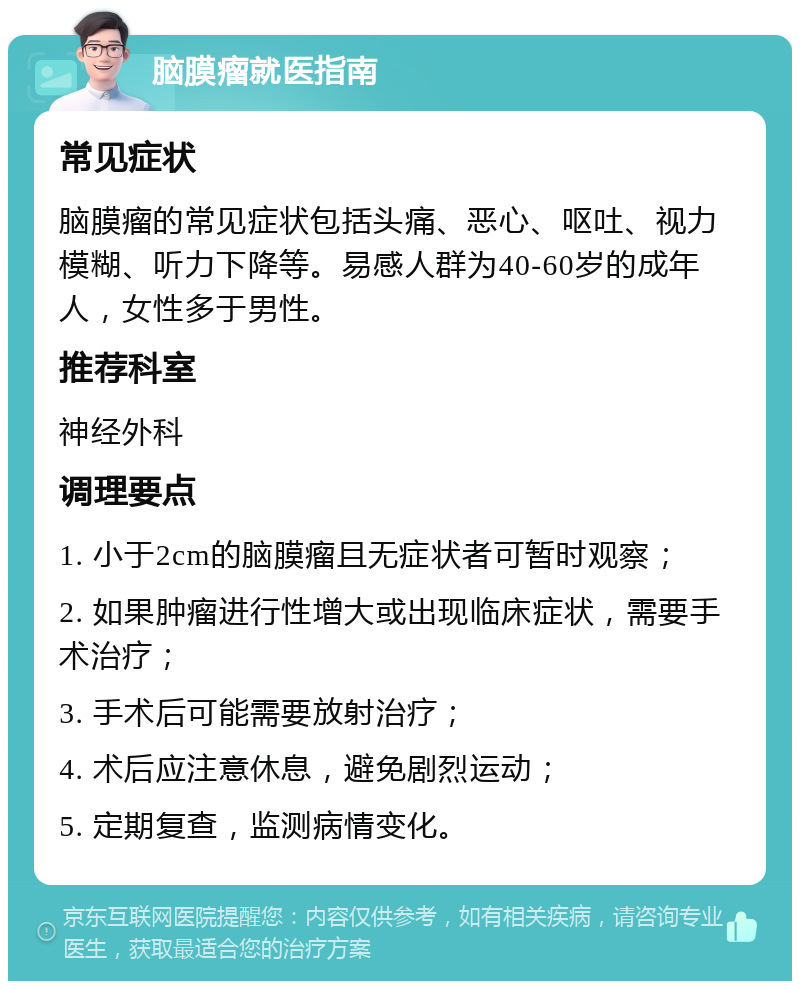 脑膜瘤就医指南

常见症状

脑膜瘤的常见症状包括头痛、恶心、呕吐、视力模糊、听力下降等。易感人群为40-60岁的成年人，女性多于男性。

推荐科室

神经外科

调理要点

1. 小于2cm的脑膜瘤且无症状者可暂时观察；

2. 如果肿瘤进行性增大或出现临床症状，需要手术治疗；

3. 手术后可能需要放射治疗；

4. 术后应注意休息，避免剧烈运动；

5. 定期复查，监测病情变化。

京东互联网医院提醒您：内容仅供参考，如有相关疾病，请咨询专业医生，获取最适合您的治疗方案